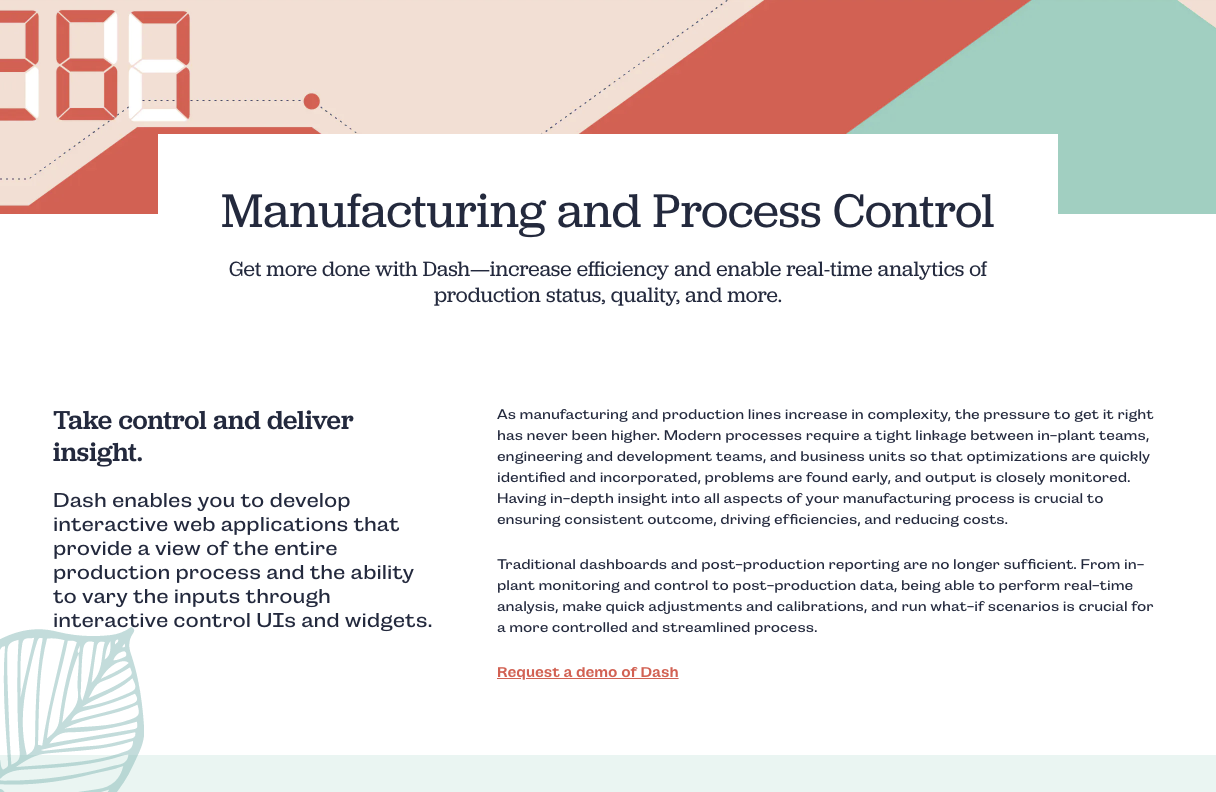 Manufacturing and Process Control

Get more done with Dash—increase efficiency and enable real-time analytics of production status, quality, and more.

Take control and deliver insight.

Dash enables you to develop interactive web applications that provide a view of the entire production process and the ability to vary the inputs through interactive control UIs and widgets.

As manufacturing and production lines increase in complexity, the pressure to get it right has never been higher. Modern processes require a tight linkage between in-plant teams, engineering and development teams, and business units so that optimizations are quickly identified and incorporated, problems are found early, and output is closely monitored. Having in-depth insight into all aspects of your manufacturing process is crucial to ensuring consistent outcome, driving efficiencies, and reducing costs.

Traditional dashboards and post-production reporting are no longer sufficient. From in-plant monitoring and control to post-production data, being able to perform real-time analysis, make quick adjustments and calibrations, and run what-if scenarios is crucial for a more controlled and streamlined process.

Request a demo of Dash